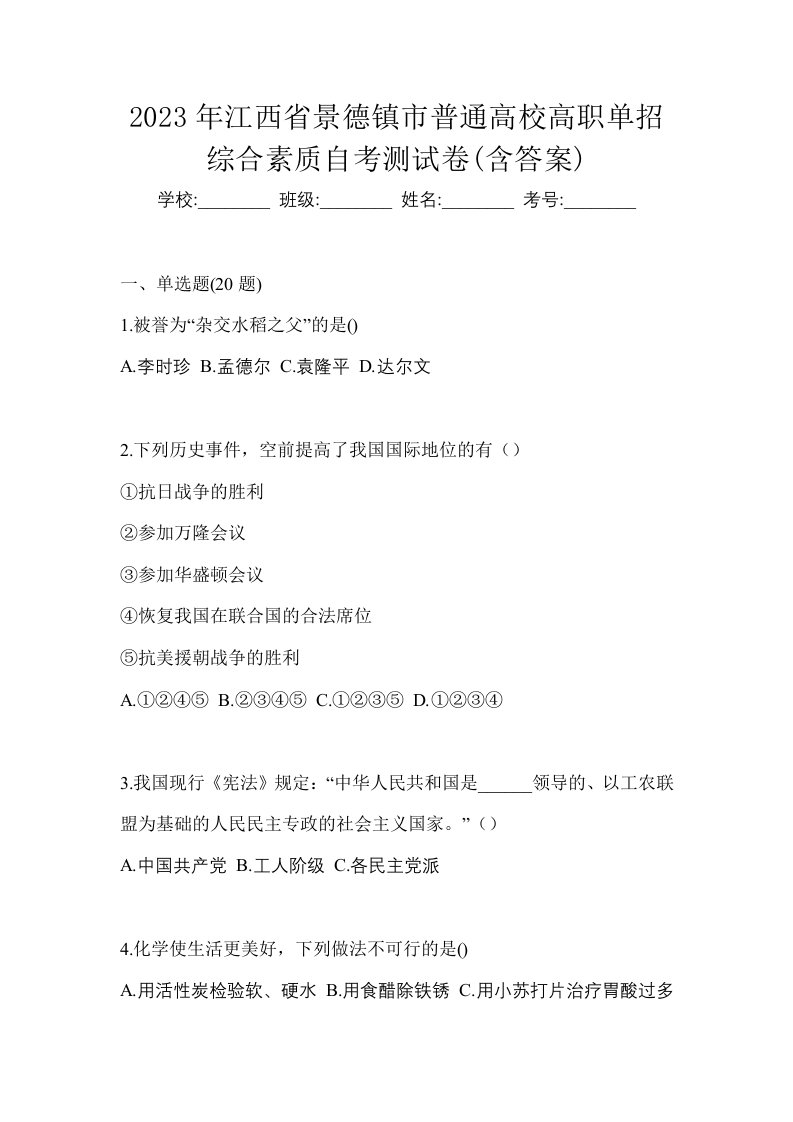 2023 年江西省景德镇市普通高校高职单招综合素质自考测试卷(含答案)

学校:________ 班级:________ 姓名:________ 考号:________

一、单选题(20 题)

1.被誉为“杂交水稻之父”的是()

A.李时珍 B.孟德尔 C.袁隆平 D.达尔文

2.下列历史事件，空前提高了我国国际地位的有（）

①抗日战争的胜利

②参加万隆会议

③参加华盛顿会议

④恢复我国在联合国的合法席位

⑤抗美援朝战争的胜利

A.①②④⑤ B.②③④⑤ C.①②③⑤ D.①②③④

3.我国现行《宪法》规定：“中华人民共和国是______领导的、以工农联盟为基础的人民民主专政的社会主义国家。”（）

A.中国共产党 B.工人阶级 C.各民主党派

4.化学使生活更美好，下列做法不可行的是()

A.用活性炭检验软、硬水 B.用食醋除铁锈 C.用小苏打片治疗胃酸过多